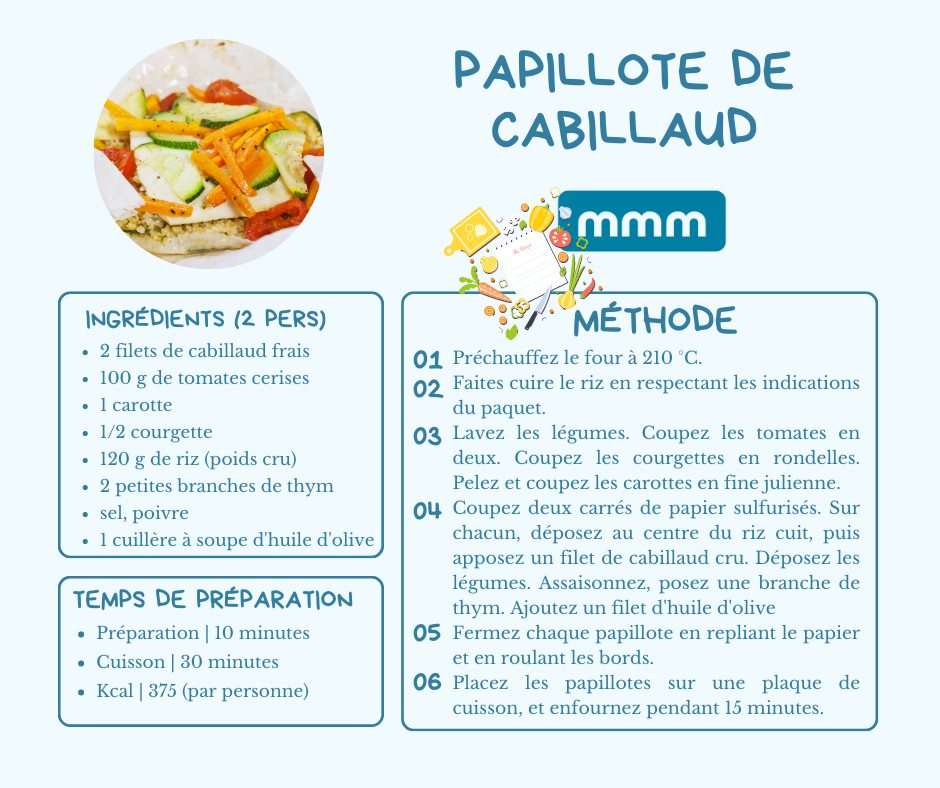 PAPILLOTE DE CABILLAUD

mmm

INGRÉDIENTS (2 PERS)
- 2 filets de cabillaud frais
- 100 g de tomates cerises
- 1 carotte
- 1/2 courgette
- 120 g de riz (poids cru)
- 2 petites branches de thym
- sel, poivre
- 1 cuillère à soupe d'huile d'olive

TEMPS DE PRÉPARATION
- Préparation | 10 minutes
- Cuisson | 30 minutes
- Kcal | 375 (par personne)

MÉTHODE
01 Préchauffez le four à 210 °C.
02 Faites cuire le riz en respectant les indications du paquet.
03 Lavez les légumes. Coupez les tomates en deux. Coupez les courgettes en rondelles. Pelez et coupez les carottes en fine julienne.
04 Coupez deux carrés de papier sulfurisés. Sur chacun, déposez au centre du riz cuit, puis apposez un filet de cabillaud cru. Déposez les légumes. Assaisonnez, posez une branche de thym. Ajoutez un filet d'huile d'olive
05 Fermez chaque papillote en repliant le papier et en roulant les bords.
06 Placez les papillotes sur une plaque de cuisson, et enfournez pendant 15 minutes.